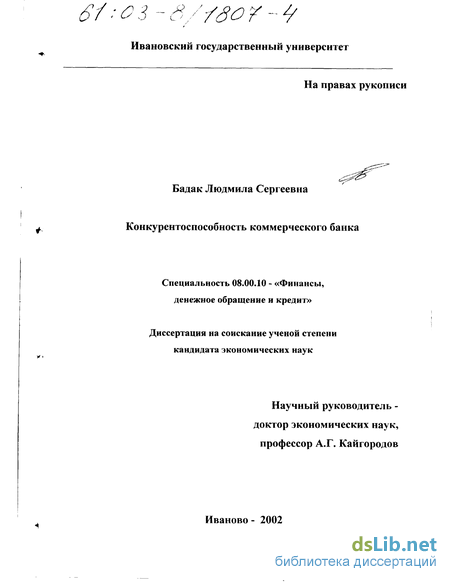 61:03-8/1807-4

Ивановский государственный университет

На правах рукописи

Бадак Людмила Сергеевна

Конкурентоспособность коммерческого банка

Специальность 08.00.10 - «Финансы, денежное обращение и кредит»

Диссертация на соискание ученой степени кандидата экономических наук

Научный руководитель - доктор экономических наук, профессор А.Г. Кайгородов

Иваново - 2002

dsLib.net
библиотека диссертаций